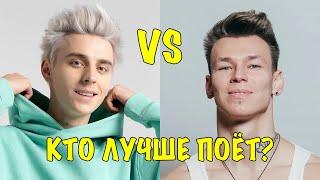 VS

КТО ЛУЧШЕ ПОЁТ?